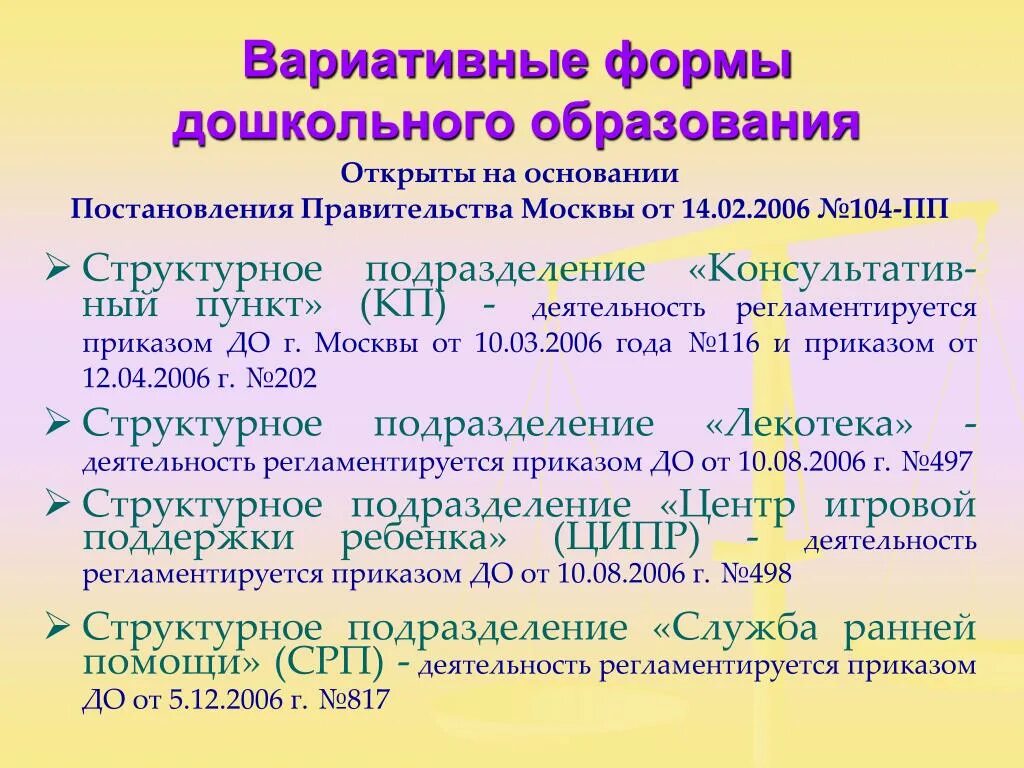 Вариативные формы дошкольного образования

Открыты на основании
Постановления Правительства Москвы от 14.02.2006 №104-ПП

➢ Структурное подразделение «Консультативный пункт» (КП) - деятельность регламентируется приказом ДО г. Москвы от 10.03.2006 года №116 и приказом от 12.04.2006 г. №202

➢ Структурное подразделение «Лекотека» - деятельность регламентируется приказом ДО от 10.08.2006 г. №497

➢ Структурное подразделение «Центр игровой поддержки ребенка» (ЦИПР) - деятельность регламентируется приказом ДО от 10.08.2006 г. №498

➢ Структурное подразделение «Служба ранней помощи» (СРП) - деятельность регламентируется приказом ДО от 5.12.2006 г. №817